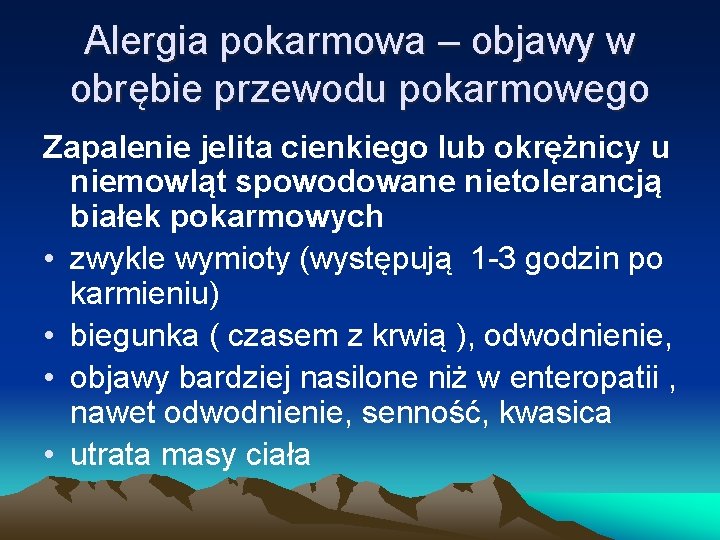 Alergia pokarmowa – objawy w obrębie przewodu pokarmowego

Zapalenie jelita cienkiego lub okrężnicy u niemowląt spowodowane nietolerancją białek pokarmowych

• zwykle wymioty (występują 1-3 godzin po karmieniu)
• biegunka ( czasem z krwią ), odwodnienie,
• objawy bardziej nasilone niż w enteropatii , nawet odwodnienie, senność, kwasica
• utrata masy ciała